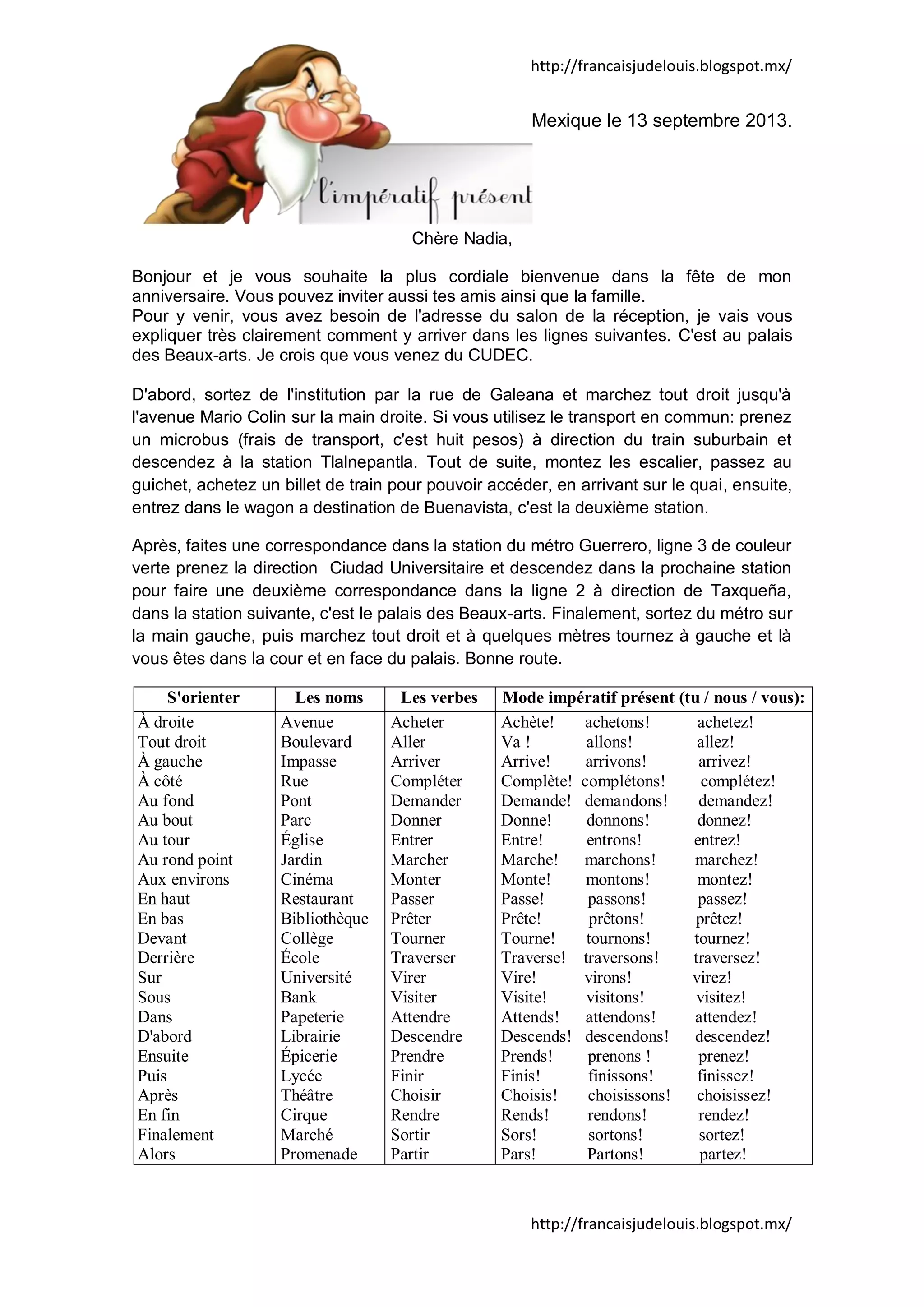 http://francaisjudelouis.blogspot.mx/

Mexique le 13 septembre 2013.

l'impératif présent

Chère Nadia,

Bonjour et je vous souhaite la plus cordiale bienvenue dans la fête de mon anniversaire. Vous pouvez inviter aussi tes amis ainsi que la famille.
Pour y venir, vous avez besoin de l'adresse du salon de la réception, je vais vous expliquer très clairement comment y arriver dans les lignes suivantes. C'est au palais des Beaux-arts. Je crois que vous venez du CUDEC.

D'abord, sortez de l'institution par la rue de Galeana et marchez tout droit jusqu'à l'avenue Mario Colin sur la main droite. Si vous utilisez le transport en commun: prenez un microbus (frais de transport, c'est huit pesos) à direction du train suburbain et descendez à la station Tlalnepantla. Tout de suite, montez les escalier, passez au guichet, achetez un billet de train pour pouvoir accéder, en arrivant sur le quai, ensuite, entrez dans le wagon a destination de Buenavista, c'est la deuxième station.

Après, faites une correspondance dans la station du métro Guerrero, ligne 3 de couleur verte prenez la direction Ciudad Universitaire et descendez dans la prochaine station pour faire une deuxième correspondance dans la ligne 2 à direction de Taxqueña, dans la station suivante, c'est le palais des Beaux-arts. Finalement, sortez du métro sur la main gauche, puis marchez tout droit et à quelques mètres tournez à gauche et là vous êtes dans la cour et en face du palais. Bonne route.

| S'orienter | Les noms | Les verbes | Mode impératif présent (tu / nous / vous): |
|---|---|---|---|
| À droite | Avenue | Acheter | Achète! achetons! achetez! |
| Tout droit | Boulevard | Aller | Va ! allons! allez! |
| À gauche | Impasse | Arriver | Arrive! arrivons! arrivez! |
| À côté | Rue | Compléter | Complète! complétons! complétez! |
| Au fond | Pont | Demander | Demande! demandons! demandez! |
| Au bout | Parc | Donner | Donne! donnons! donnez! |
| Au tour | Église | Entrer | Entre! entrons! entrez! |
| Au rond point | Jardin | Marcher | Marche! marchons! marchez! |
| Aux environs | Cinéma | Monter | Monte! montons! montez! |
| En haut | Restaurant | Passer | Passe! passons! passez! |
| En bas | Bibliothèque | Prêter | Prête! prêtons! prêtez! |
| Devant | Collège | Tourner | Tourne! tournons! tournez! |
| Derrière | École | Traverser | Traverse! traversons! traversez! |
| Sur | Université | Virer | Vire! virons! virez! |
| Sous | Bank | Visiter | Visite! visitons! visitez! |
| Dans | Papeterie | Attendre | Attends! attendons! attendez! |
| D'abord | Librairie | Descendre | Descends! descendons! descendez! |
| Ensuite | Épicerie | Prendre | Prends! prenons ! prenez! |
| Puis | Lycée | Finir | Finis! finissons! finissez! |
| Après | Théâtre | Choisir | Choisis! choisissons! choisissez! |
| En fin | Cirque | Rendre | Rends! rendons! rendez! |
| Finalement | Marché | Sortir | Sors! sortons! sortez! |
| Alors | Promenade | Partir | Pars! Partons! partez! |

http://francaisjudelouis.blogspot.mx/